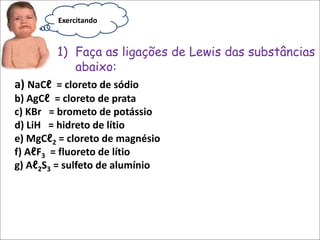 Exercitando

1) Faça as ligações de Lewis das substâncias abaixo:

a) $NaC\ell$ = cloreto de sódio
b) $AgC\ell$ = cloreto de prata
c) $KBr$ = brometo de potássio
d) $LiH$ = hidreto de lítio
e) $MgC\ell_2$ = cloreto de magnésio
f) $A\ell F_3$ = fluoreto de lítio
g) $A\ell_2S_3$ = sulfeto de alumínio